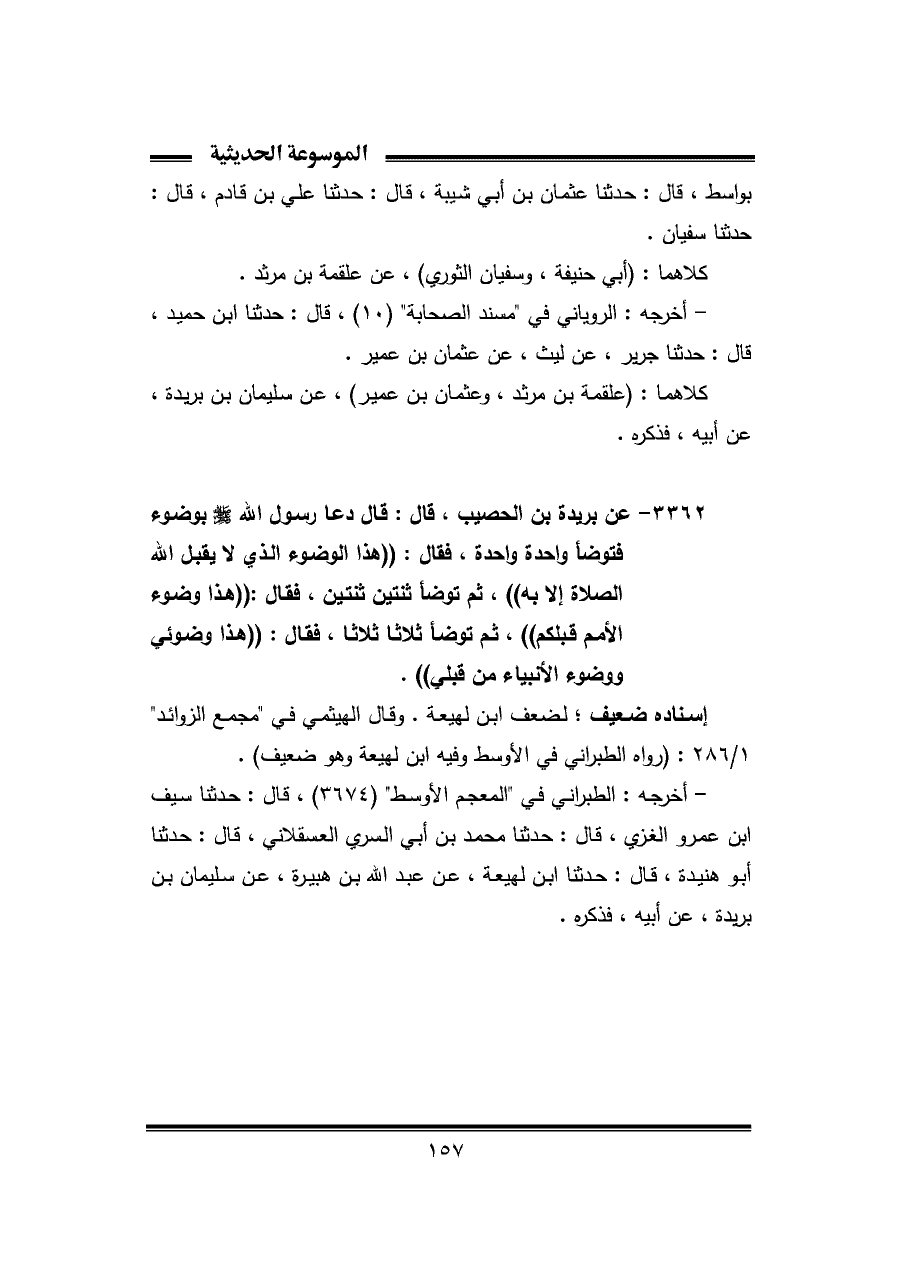 الموسوعة الحديثية

بواسط ، قال : حدثنا عثمان بن أبي شيبة ، قال : حدثنا علي بن قادم ، قال : حدثنا سفيان .

كلاهما : (أبي حنيفة ، وسفيان الثوري) ، عن علقمة بن مرثد .

– أخرجه : الروياني في "مسند الصحابة" (١٠) ، قال : حدثنا ابن حميد ، قال : حدثنا جرير ، عن ليث ، عن عثمان بن عمير .

كلاهما : (علقمة بن مرثد ، وعثمان بن عمير) ، عن سليمان بن بريدة ، عن أبيه ، فذكره .

٣٣٦٢– عن بريدة بن الحصيب ، قال : قال دعا رسول الله ﷺ بوضوء فتوضأ واحدة واحدة ، فقال : ((هذا الوضوء الذي لا يقبل الله الصلاة إلا به)) ، ثم توضأ ثنتين ثنتين ، فقال :((هذا وضوء الأمم قبلكم)) ، ثم توضأ ثلاثا ثلاثا ، فقال : ((هذا وضوئي ووضوء الأنبياء من قبلي)) .

إسناده ضعيف ؛ لضعف ابن لهيعة . وقال الهيثمي في "مجمع الزوائد" ٢٨٦/١ : (رواه الطبراني في الأوسط وفيه ابن لهيعة وهو ضعيف) .

– أخرجه : الطبراني في "المعجم الأوسط" (٣٦٧٤) ، قال : حدثنا سيف ابن عمرو الغزي ، قال : حدثنا محمد بن أبي السري العسقلاني ، قال : حدثنا أبو هنيدة ، قال : حدثنا ابن لهيعة ، عن عبد الله بن هبيرة ، عن سليمان بن بريدة ، عن أبيه ، فذكره .

١٥٧